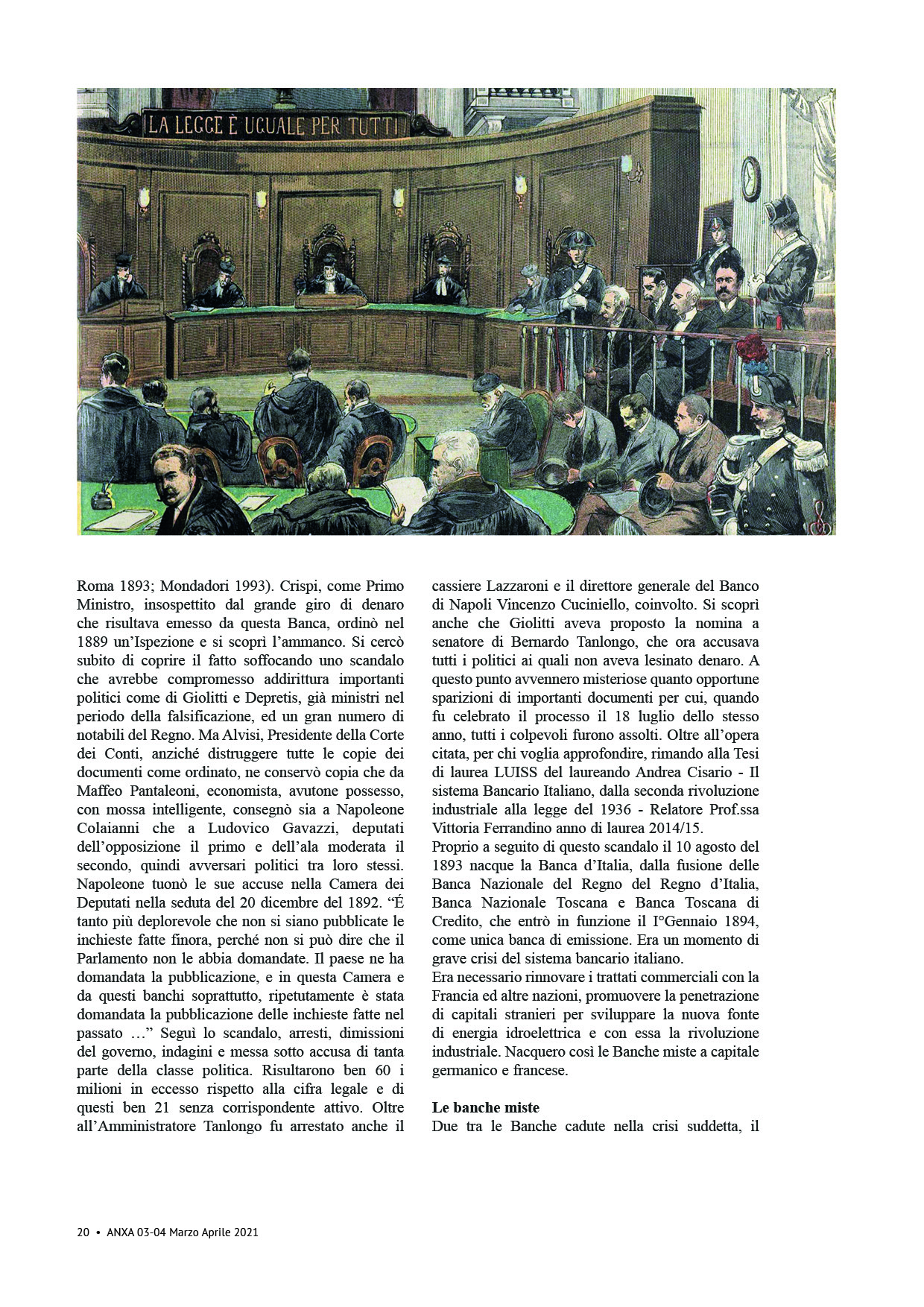 LA LEGGE È UGUALE PER TUTTI

Roma 1893; Mondadori 1993). Crispi, come Primo Ministro, insospettito dal grande giro di denaro che risultava emesso da questa Banca, ordinò nel 1889 un'Ispezione e si scoprì l'ammanco. Si cercò subito di coprire il fatto soffocando uno scandalo che avrebbe compromesso addirittura importanti politici come di Giolitti e Depretis, già ministri nel periodo della falsificazione, ed un gran numero di notabili del Regno. Ma Alvisi, Presidente della Corte dei Conti, anziché distruggere tutte le copie dei documenti come ordinato, ne conservò copia che da Maffeo Pantaleoni, economista, avutone possesso, con mossa intelligente, consegnò sia a Napoleone Colaianni che a Ludovico Gavazzi, deputati dell'opposizione il primo e dell'ala moderata il secondo, quindi avversari politici tra loro stessi. Napoleone tuonò le sue accuse nella Camera dei Deputati nella seduta del 20 dicembre del 1892. "É tanto più deplorevole che non si siano pubblicate le inchieste fatte finora, perché non si può dire che il Parlamento non le abbia domandate. Il paese ne ha domandata la pubblicazione, e in questa Camera e da questi banchi soprattutto, ripetutamente è stata domandata la pubblicazione delle inchieste fatte nel passato …" Seguì lo scandalo, arresti, dimissioni del governo, indagini e messa sotto accusa di tanta parte della classe politica. Risultarono ben 60 i milioni in eccesso rispetto alla cifra legale e di questi ben 21 senza corrispondente attivo. Oltre all'Amministratore Tanlongo fu arrestato anche il cassiere Lazzaroni e il direttore generale del Banco di Napoli Vincenzo Cuciniello, coinvolto. Si scoprì anche che Giolitti aveva proposto la nomina a senatore di Bernardo Tanlongo, che ora accusava tutti i politici ai quali non aveva lesinato denaro. A questo punto avvennero misteriose quanto opportune sparizioni di importanti documenti per cui, quando fu celebrato il processo il 18 luglio dello stesso anno, tutti i colpevoli furono assolti. Oltre all'opera citata, per chi voglia approfondire, rimando alla Tesi di laurea LUISS del laureando Andrea Cisario - Il sistema Bancario Italiano, dalla seconda rivoluzione industriale alla legge del 1936 - Relatore Prof.ssa Vittoria Ferrandino anno di laurea 2014/15.
Proprio a seguito di questo scandalo il 10 agosto del 1893 nacque la Banca d'Italia, dalla fusione delle Banca Nazionale del Regno del Regno d'Italia, Banca Nazionale Toscana e Banca Toscana di Credito, che entrò in funzione il I°Gennaio 1894, come unica banca di emissione. Era un momento di grave crisi del sistema bancario italiano.
Era necessario rinnovare i trattati commerciali con la Francia ed altre nazioni, promuovere la penetrazione di capitali stranieri per sviluppare la nuova fonte di energia idroelettrica e con essa la rivoluzione industriale. Nacquero così le Banche miste a capitale germanico e francese.

Le banche miste
Due tra le Banche cadute nella crisi suddetta, il

20 • ANXA 03-04 Marzo Aprile 2021